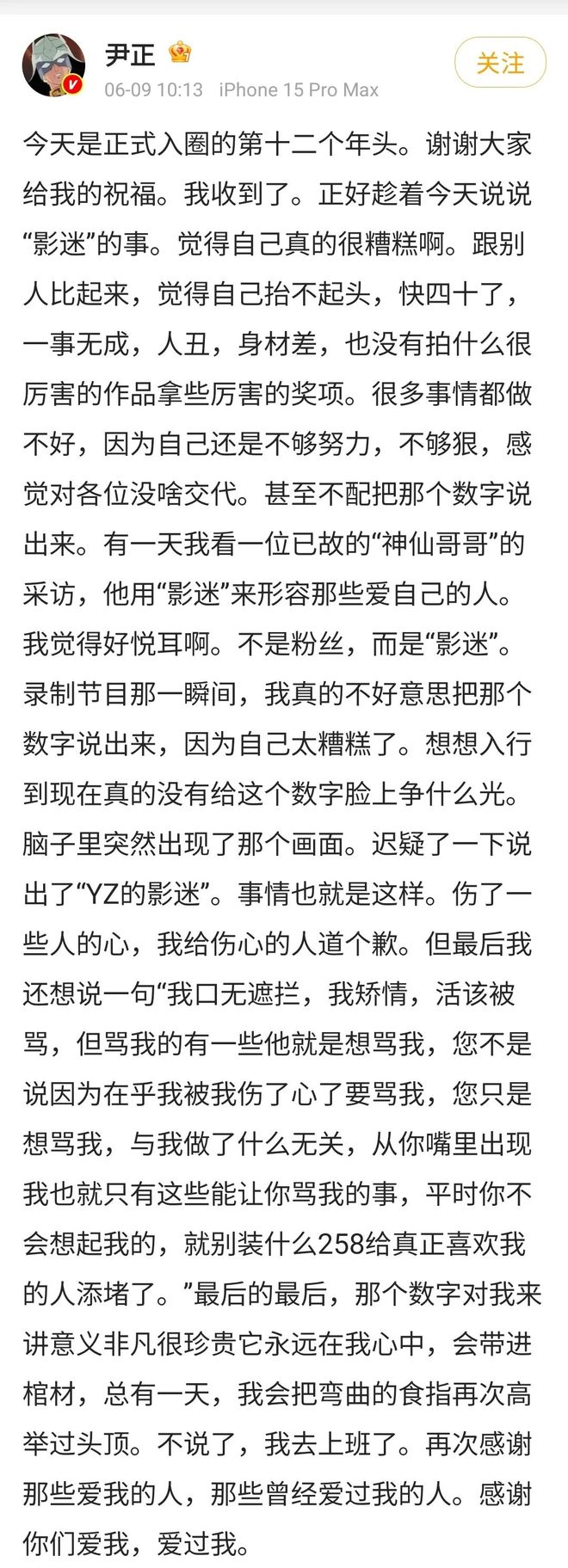 尹正
06-09 10:13 iPhone 15 Pro Max
关注

今天是正式入圈的第十二个年头。谢谢大家给我的祝福。我收到了。正好趁着今天说说“影迷”的事。觉得自己真的很糟糕啊。跟别人比起来，觉得自己抬不起头，快四十了，一事无成，人丑，身材差，也没有拍什么很厉害的作品拿些厉害的奖项。很多事情都做不好，因为自己还是不够努力，不够狠，感觉对各位没啥交代。甚至不配把那个数字说出来。有一天我看一位已故的“神仙哥哥”的采访，他用“影迷”来形容那些爱自己的人。我觉得好悦耳啊。不是粉丝，而是“影迷”。录制节目那一瞬间，我真的不好意思把那个数字说出来，因为自己太糟糕了。想想入行到现在真的没有给这个数字脸上争什么光。脑子里突然出现了那个画面。迟疑了一下说出了“YZ的影迷”。事情也就是这样。伤了一些人的心，我给伤心的人道个歉。但最后我还想说一句“我口无遮拦，我矫情，活该被骂，但骂我的有一些他就是想骂我，您不是说因为在乎我被我伤了心了要骂我，您只是想骂我，与我做了什么无关，从你嘴里出现我也就只有这些能让你骂我的事，平时你不会想起我的，就别装什么258给真正喜欢我的人添堵了。”最后的最后，那个数字对我来讲意义非凡很珍贵它永远在我心中，会带进棺材，总有一天，我会把弯曲的食指再次高举过头顶。不说了，我去上班了。再次感谢那些爱我的人，那些曾经爱过我的人。感谢你们爱我，爱过我。